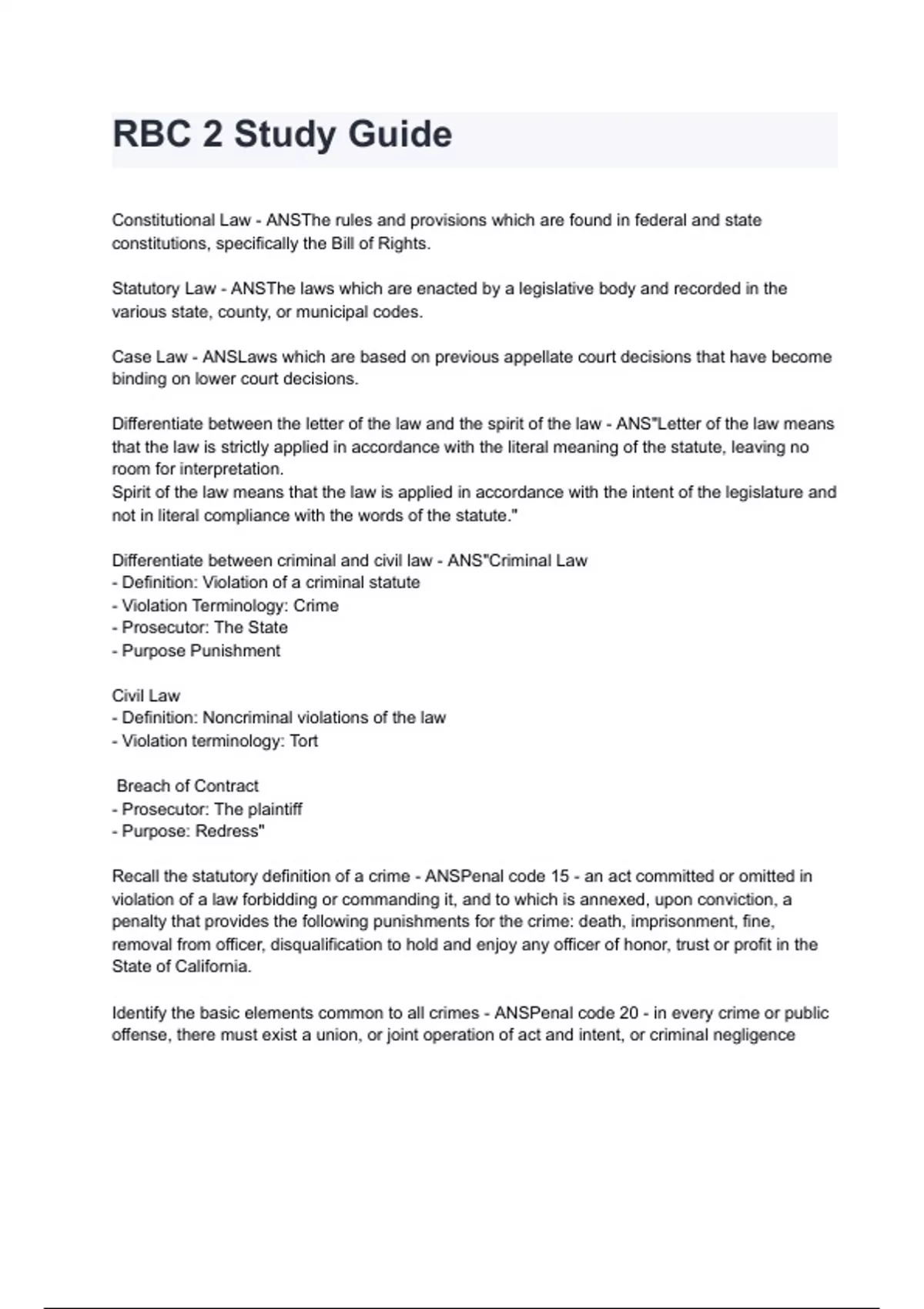 RBC 2 Study Guide

Constitutional Law - ANSThe rules and provisions which are found in federal and state constitutions, specifically the Bill of Rights.

Statutory Law - ANSThe laws which are enacted by a legislative body and recorded in the various state, county, or municipal codes.

Case Law - ANSLaws which are based on previous appellate court decisions that have become binding on lower court decisions.

Differentiate between the letter of the law and the spirit of the law - ANS"Letter of the law means that the law is strictly applied in accordance with the literal meaning of the statute, leaving no room for interpretation.
Spirit of the law means that the law is applied in accordance with the intent of the legislature and not in literal compliance with the words of the statute."

Differentiate between criminal and civil law - ANS"Criminal Law
- Definition: Violation of a criminal statute
- Violation Terminology: Crime
- Prosecutor: The State
- Purpose Punishment

Civil Law
- Definition: Noncriminal violations of the law
- Violation terminology: Tort

Breach of Contract
- Prosecutor: The plaintiff
- Purpose: Redress"

Recall the statutory definition of a crime - ANSPenal code 15 - an act committed or omitted in violation of a law forbidding or commanding it, and to which is annexed, upon conviction, a penalty that provides the following punishments for the crime: death, imprisonment, fine, removal from officer, disqualification to hold and enjoy any officer of honor, trust or profit in the State of California.

Identify the basic elements common to all crimes - ANSPenal code 20 - in every crime or public offense, there must exist a union, or joint operation of act and intent, or criminal negligence